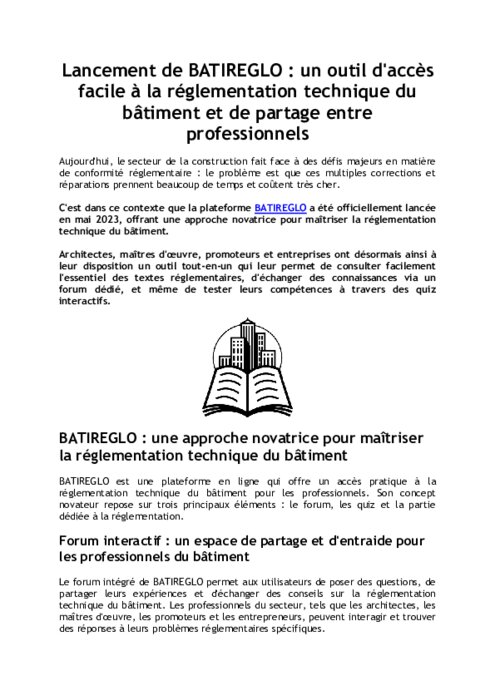 Lancement de BATIREGLO : un outil d'accès facile à la réglementation technique du bâtiment et de partage entre professionnels

Aujourd'hui, le secteur de la construction fait face à des défis majeurs en matière de conformité réglementaire : le problème est que ces multiples corrections et réparations prennent beaucoup de temps et coûtent très cher.

C'est dans ce contexte que la plateforme BATIREGLO a été officiellement lancée en mai 2023, offrant une approche novatrice pour maîtriser la réglementation technique du bâtiment.

Architectes, maîtres d'œuvre, promoteurs et entreprises ont désormais ainsi à leur disposition un outil tout-en-un qui leur permet de consulter facilement l'essentiel des textes réglementaires, d'échanger des connaissances via un forum dédié, et même de tester leurs compétences à travers des quiz interactifs.

BATIREGLO : une approche novatrice pour maîtriser la réglementation technique du bâtiment

BATIREGLO est une plateforme en ligne qui offre un accès pratique à la réglementation technique du bâtiment pour les professionnels. Son concept novateur repose sur trois principaux éléments : le forum, les quiz et la partie dédiée à la réglementation.

Forum interactif : un espace de partage et d'entraide pour les professionnels du bâtiment

Le forum intégré de BATIREGLO permet aux utilisateurs de poser des questions, de partager leurs expériences et d'échanger des conseils sur la réglementation technique du bâtiment. Les professionnels du secteur, tels que les architectes, les maîtres d'œuvre, les promoteurs et les entrepreneurs, peuvent interagir et trouver des réponses à leurs problèmes réglementaires spécifiques.